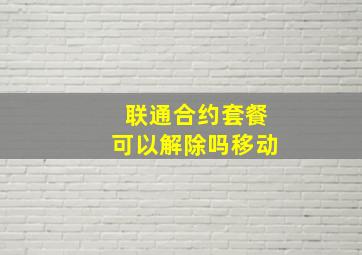 联通合约套餐
可以解除吗移动